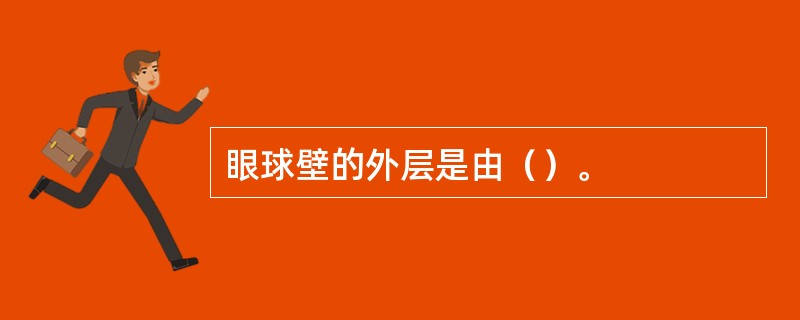 眼球壁的外层是由（）。